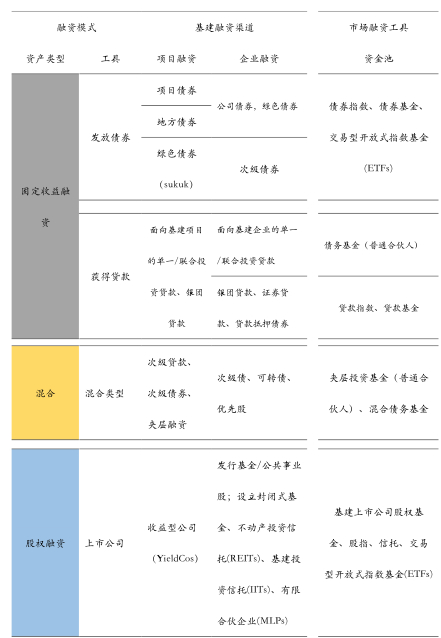 | 融资模式 | | 基建融资渠道 | | 市场融资工具 |
|---|---|---|---|---|
| 资产类型 | 工具 | 项目融资 | 企业融资 | 资金池 |
| 固定收益融资 | 发放债券 | 项目债券 | 公司债券，绿色债券 | 债券指数、债券基金、交易型开放式指数基金(ETFs) |
| | | 地方债券 | | |
| | | 绿色债券(sukuk) | 次级债券 | |
| | 获得贷款 | 面向基建项目的单一/联合投资贷款、银团贷款 | 面向基建企业的单一/联合投资贷款 | 债务基金（普通合伙人） |
| | | | 银团贷款、证券贷款、贷款抵押债券 | 贷款指数、贷款基金 |
| 混合 | 混合类型 | 次级贷款、次级债券、夹层融资 | 次级债、可转债、优先股 | 夹层投资基金（普通合伙人）、混合债务基金 |
| 股权融资 | 上市公司 | 收益型公司(YieldCos) | 发行基金/公共事业股；设立封闭式基金、不动产投资信托(REITs)、基建投资信托(IITs)、有限合伙企业(MLPs) | 基建上市公司股权基金、股指、信托、交易型开放式指数基金(ETFs) |